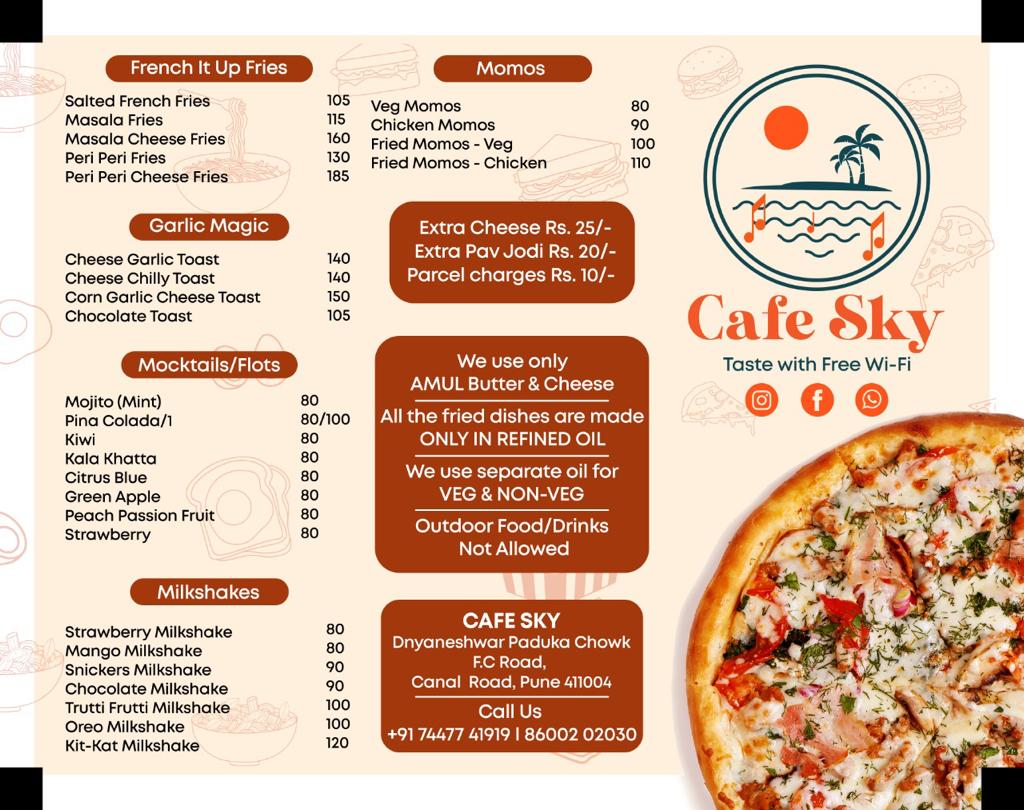 French It Up Fries

| | |
|---|---|
| Salted French Fries | 105 |
| Masala Fries | 115 |
| Masala Cheese Fries | 160 |
| Peri Peri Fries | 130 |
| Peri Peri Cheese Fries | 185 |

Garlic Magic

| | |
|---|---|
| Cheese Garlic Toast | 140 |
| Cheese Chilly Toast | 140 |
| Corn Garlic Cheese Toast | 150 |
| Chocolate Toast | 105 |

Mocktails/Flots

| | |
|---|---|
| Mojito (Mint) | 80 |
| Pina Colada/1 | 80/100 |
| Kiwi | 80 |
| Kala Khatta | 80 |
| Citrus Blue | 80 |
| Green Apple | 80 |
| Peach Passion Fruit | 80 |
| Strawberry | 80 |

Milkshakes

| | |
|---|---|
| Strawberry Milkshake | 80 |
| Mango Milkshake | 80 |
| Snickers Milkshake | 90 |
| Chocolate Milkshake | 90 |
| Trutti Frutti Milkshake | 100 |
| Oreo Milkshake | 100 |
| Kit-Kat Milkshake | 120 |

Momos

| | |
|---|---|
| Veg Momos | 80 |
| Chicken Momos | 90 |
| Fried Momos - Veg | 100 |
| Fried Momos - Chicken | 110 |

Extra Cheese Rs. 25/-
Extra Pav Jodi Rs. 20/-
Parcel charges Rs. 10/-

We use only AMUL Butter & Cheese

All the fried dishes are made ONLY IN REFINED OIL

We use separate oil for VEG & NON-VEG

Outdoor Food/Drinks Not Allowed

CAFE SKY
Dnyaneshwar Paduka Chowk
F.C Road,
Canal Road, Pune 411004

Call Us
+91 74477 41919 | 86002 02030

Cafe Sky
Taste with Free Wi-Fi